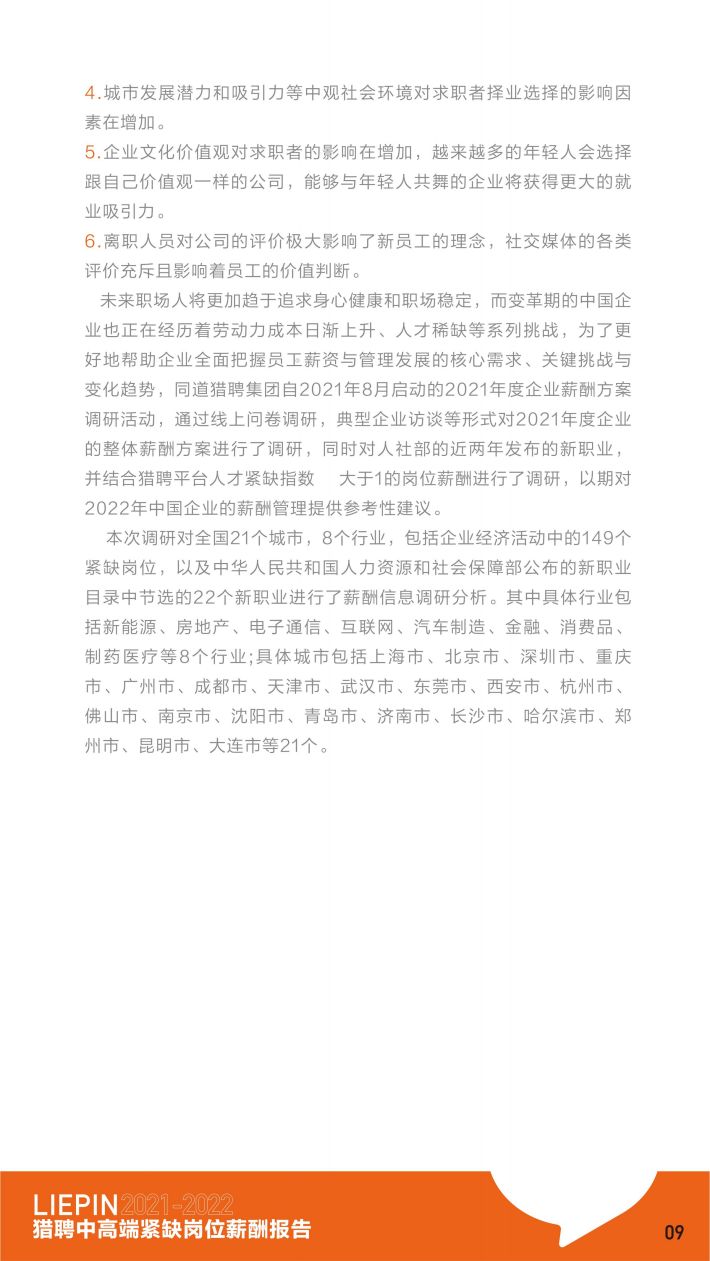 4.城市发展潜力和吸引力等中观社会环境对求职者择业选择的影响因素在增加。

5.企业文化价值观对求职者的影响在增加，越来越多的年轻人会选择跟自己价值观一样的公司，能够与年轻人共舞的企业将获得更大的就业吸引力。

6.离职人员对公司的评价极大影响了新员工的理念，社交媒体的各类评价充斥且影响着员工的价值判断。

未来职场人将更加趋于追求身心健康和职场稳定，而变革期的中国企业也正在经历着劳动力成本日渐上升、人才稀缺等系列挑战，为了更好地帮助企业全面把握员工薪资与管理发展的核心需求、关键挑战与变化趋势，同道猎聘集团自2021年8月启动的2021年度企业薪酬方案调研活动，通过线上问卷调研，典型企业访谈等形式对2021年度企业的整体薪酬方案进行了调研，同时对人社部的近两年发布的新职业，并结合猎聘平台人才紧缺指数 大于1的岗位薪酬进行了调研，以期对2022年中国企业的薪酬管理提供参考性建议。

本次调研对全国21个城市，8个行业，包括企业经济活动中的149个紧缺岗位，以及中华人民共和国人力资源和社会保障部公布的新职业目录中节选的22个新职业进行了薪酬信息调研分析。其中具体行业包括新能源、房地产、电子通信、互联网、汽车制造、金融、消费品、制药医疗等8个行业;具体城市包括上海市、北京市、深圳市、重庆市、广州市、成都市、天津市、武汉市、东莞市、西安市、杭州市、佛山市、南京市、沈阳市、青岛市、济南市、长沙市、哈尔滨市、郑州市、昆明市、大连市等21个。

LIEPIN 2021-2022
猎聘中高端紧缺岗位薪酬报告

09